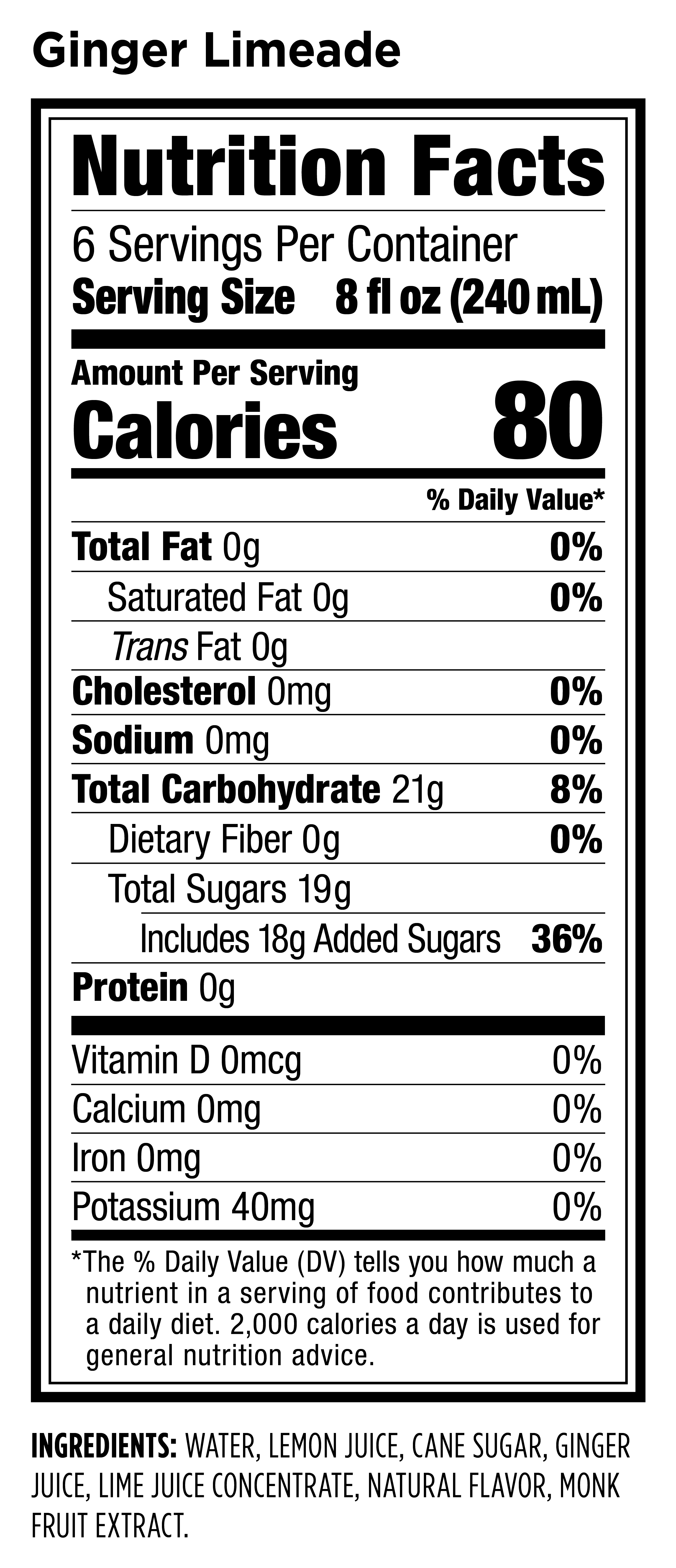 Ginger Limeade

Nutrition Facts

6 Servings Per Container

Serving Size 8 fl oz (240 mL)

Amount Per Serving

Calories 80

% Daily Value*

Total Fat 0g 0%

Saturated Fat 0g 0%

Trans Fat 0g

Cholesterol 0mg 0%

Sodium 0mg 0%

Total Carbohydrate 21g 8%

Dietary Fiber 0g 0%

Total Sugars 19g

Includes 18g Added Sugars 36%

Protein 0g

Vitamin D 0mcg 0%

Calcium 0mg 0%

Iron 0mg 0%

Potassium 40mg 0%

*The % Daily Value (DV) tells you how much a nutrient in a serving of food contributes to a daily diet. 2,000 calories a day is used for general nutrition advice.

INGREDIENTS: WATER, LEMON JUICE, CANE SUGAR, GINGER JUICE, LIME JUICE CONCENTRATE, NATURAL FLAVOR, MONK FRUIT EXTRACT.